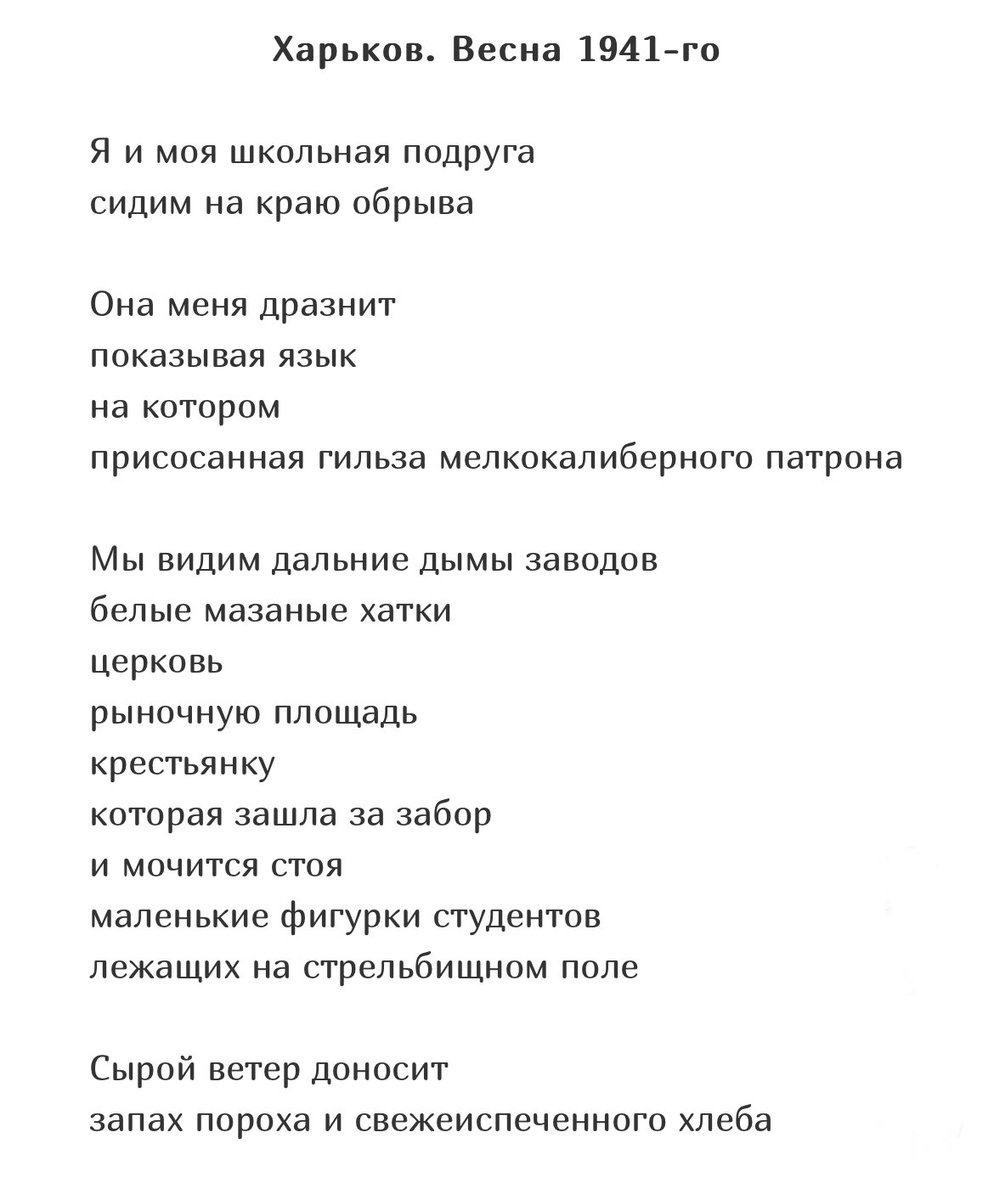 Харьков. Весна 1941-го

Я и моя школьная подруга
сидим на краю обрыва

Она меня дразнит
показывая язык
на котором
присосанная гильза мелкокалиберного патрона

Мы видим дальние дымы заводов
белые мазаные хатки
церковь
рыночную площадь
крестьянку
которая зашла за забор
и мочится стоя
маленькие фигурки студентов
лежащих на стрельбищном поле

Сырой ветер доносит
запах пороха и свежеиспеченного хлеба